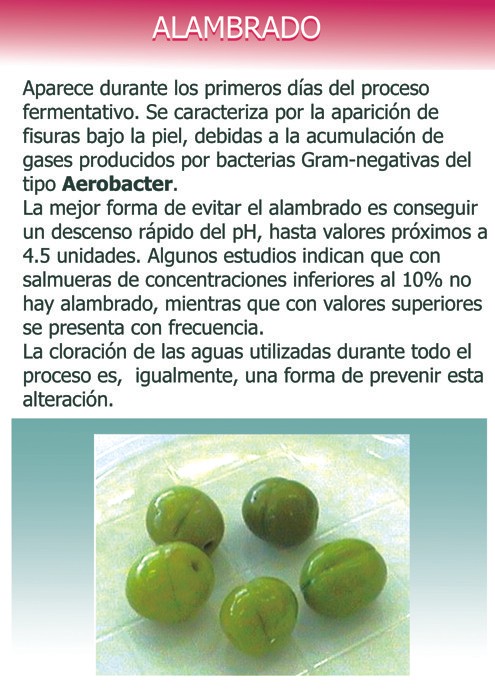 ALAMBRADO

Aparece durante los primeros días del proceso fermentativo. Se caracteriza por la aparición de fisuras bajo la piel, debidas a la acumulación de gases producidos por bacterias Gram-negativas del tipo Aerobacter.

La mejor forma de evitar el alambrado es conseguir un descenso rápido del pH, hasta valores próximos a 4.5 unidades. Algunos estudios indican que con salmueras de concentraciones inferiores al 10% no hay alambrado, mientras que con valores superiores se presenta con frecuencia.

La cloración de las aguas utilizadas durante todo el proceso es, igualmente, una forma de prevenir esta alteración.